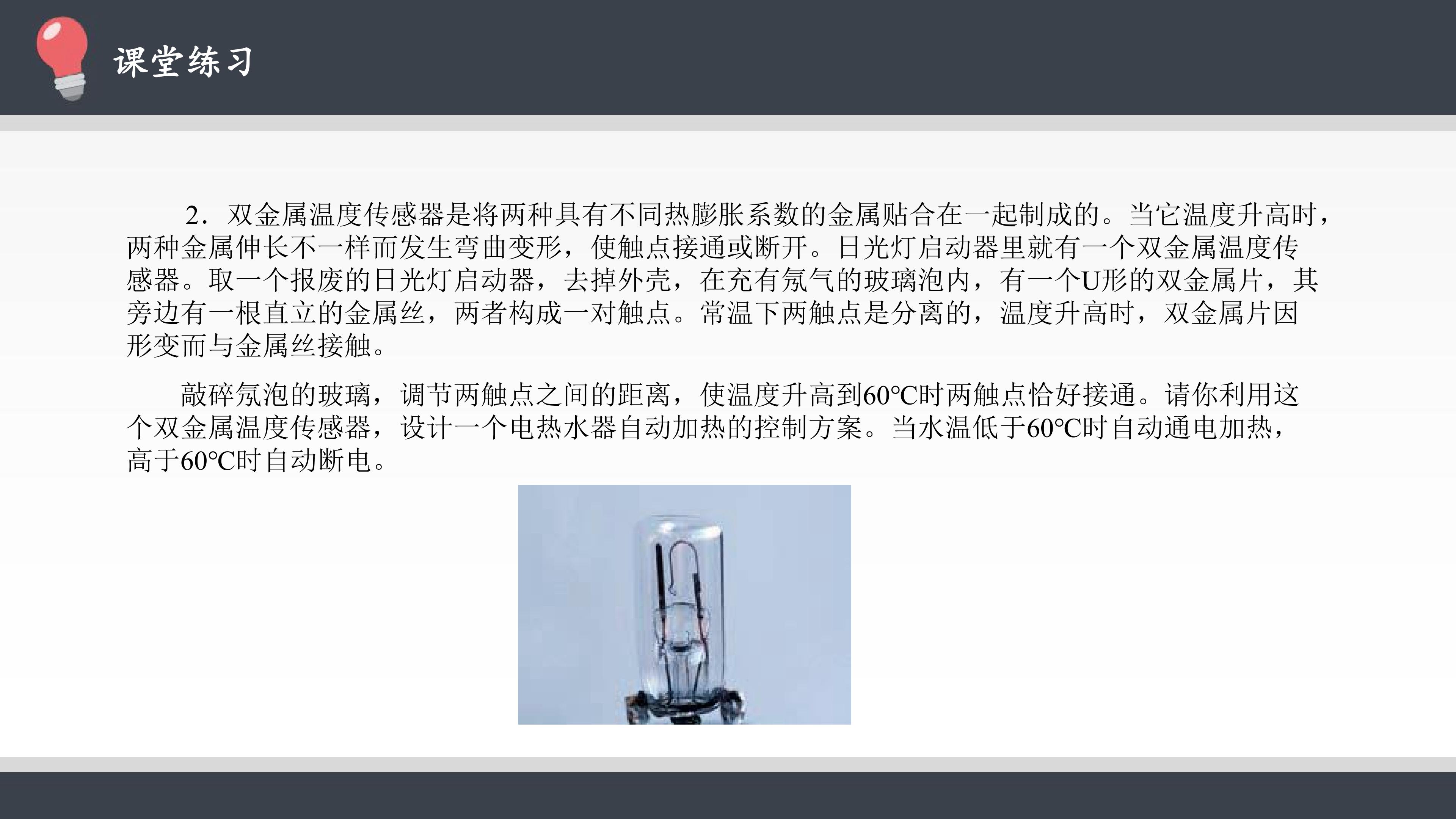 课堂练习

2．双金属温度传感器是将两种具有不同热膨胀系数的金属贴合在一起制成的。当它温度升高时，两种金属伸长不一样而发生弯曲变形，使触点接通或断开。日光灯启动器里就有一个双金属温度传感器。取一个报废的日光灯启动器，去掉外壳，在充有氖气的玻璃泡内，有一个U形的双金属片，其旁边有一根直立的金属丝，两者构成一对触点。常温下两触点是分离的，温度升高时，双金属片因形变而与金属丝接触。

敲碎氖泡的玻璃，调节两触点之间的距离，使温度升高到60℃时两触点恰好接通。请你利用这个双金属温度传感器，设计一个电热水器自动加热的控制方案。当水温低于60℃时自动通电加热，高于60℃时自动断电。